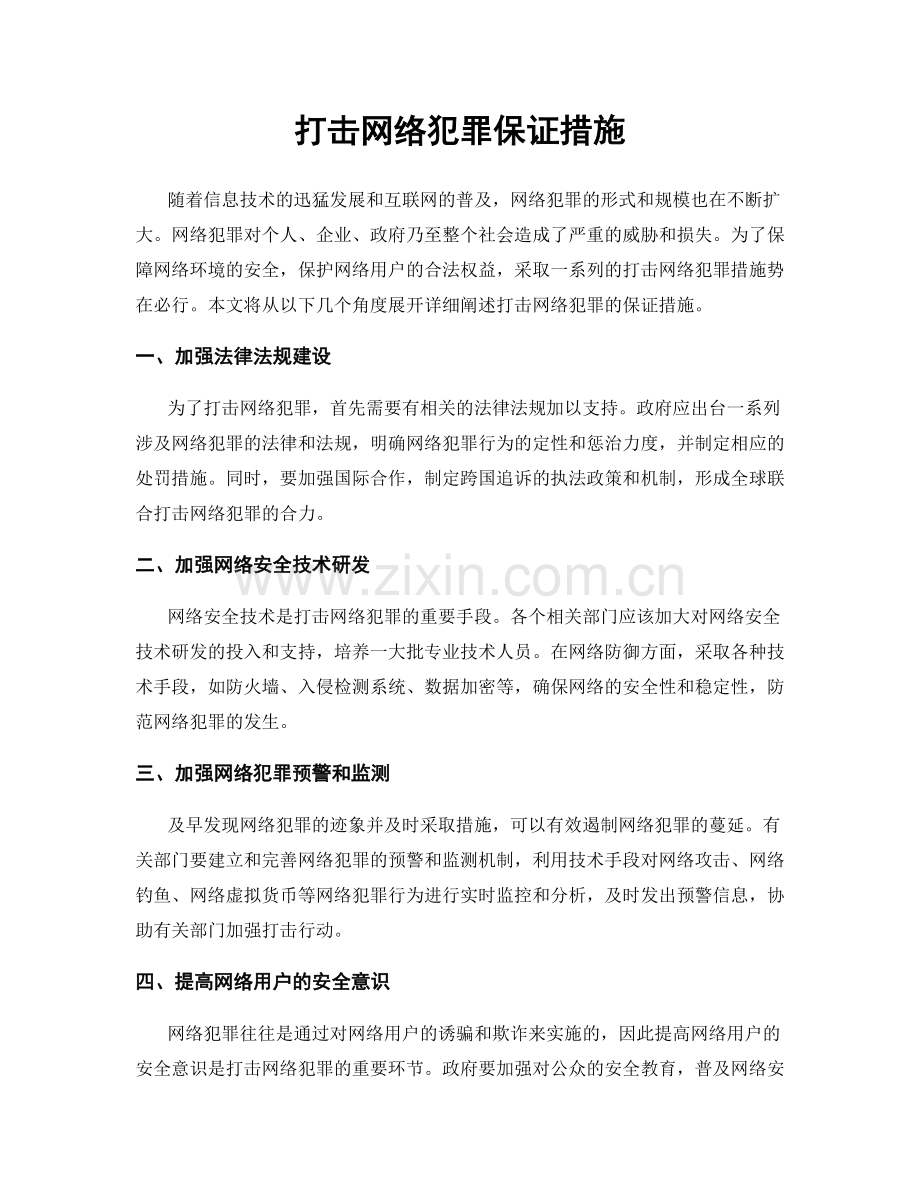 打击网络犯罪保证措施

随着信息技术的迅猛发展和互联网的普及，网络犯罪的形式和规模也在不断扩大。网络犯罪对个人、企业、政府乃至整个社会造成了严重的威胁和损失。为了保障网络环境的安全，保护网络用户的合法权益，采取一系列的打击网络犯罪措施势在必行。本文将从以下几个角度展开详细阐述打击网络犯罪的保证措施。

一、加强法律法规建设

为了打击网络犯罪，首先需要有相关的法律法规加以支持。政府应出台一系列涉及网络犯罪的法律和法规，明确网络犯罪行为的定性和惩治力度，并制定相应的处罚措施。同时，要加强国际合作，制定跨国追诉的执法政策和机制，形成全球联合打击网络犯罪的合力。

二、加强网络安全技术研发

网络安全技术是打击网络犯罪的重要手段。各个相关部门应该加大对网络安全技术研发的投入和支持，培养一大批专业技术人员。在网络防御方面，采取各种技术手段，如防火墙、入侵检测系统、数据加密等，确保网络的安全性和稳定性，防范网络犯罪的发生。

三、加强网络犯罪预警和监测

及早发现网络犯罪的迹象并及时采取措施，可以有效遏制网络犯罪的蔓延。有关部门要建立和完善网络犯罪的预警和监测机制，利用技术手段对网络攻击、网络钓鱼、网络虚拟货币等网络犯罪行为进行实时监控和分析，及时发出预警信息，协助有关部门加强打击行动。

四、提高网络用户的安全意识

网络犯罪往往是通过对网络用户的诱骗和欺诈来实施的，因此提高网络用户的安全意识是打击网络犯罪的重要环节。政府要加强对公众的安全教育，普及网络安

www.zixin.com.cn